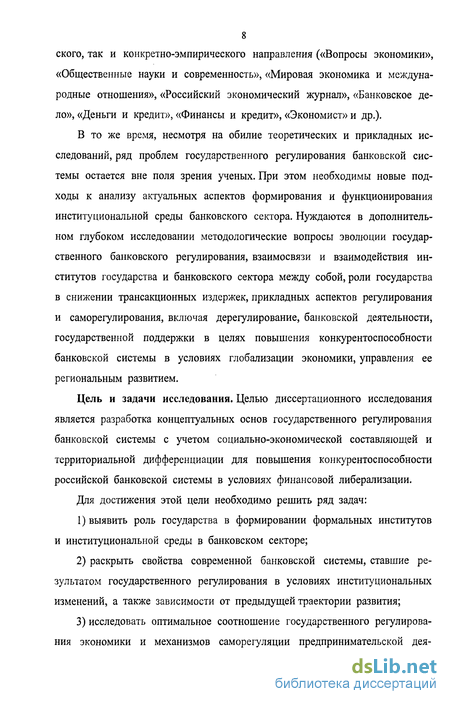 8

ского, так и конкретно-эмпирического направления («Вопросы экономики», «Общественные науки и современность», «Мировая экономика и международные отношения», «Российский экономический журнал», «Банковское дело», «Деньги и кредит», «Финансы и кредит», «Экономист» и др.).

В то же время, несмотря на обилие теоретических и прикладных исследований, ряд проблем государственного регулирования банковской системы остается вне поля зрения ученых. При этом необходимы новые подходы к анализу актуальных аспектов формирования и функционирования институциональной среды банковского сектора. Нуждаются в дополнительном глубоком исследовании методологические вопросы эволюции государственного банковского регулирования, взаимосвязи и взаимодействия институтов государства и банковского сектора между собой, роли государства в снижении трансакционных издержек, прикладных аспектов регулирования и саморегулирования, включая дерегулирование, банковской деятельности, государственной поддержки в целях повышения конкурентоспособности банковской системы в условиях глобализации экономики, управления ее региональным развитием.

Цель и задачи исследования. Целью диссертационного исследования является разработка концептуальных основ государственного регулирования банковской системы с учетом социально-экономической составляющей и территориальной дифференциации для повышения конкурентоспособности российской банковской системы в условиях финансовой либерализации.

Для достижения этой цели необходимо решить ряд задач:

1) выявить роль государства в формировании формальных институтов и институциональной среды в банковском секторе;

2) раскрыть свойства современной банковской системы, ставшие результатом государственного регулирования в условиях институциональных изменений, а также зависимости от предыдущей траектории развития;

3) исследовать оптимальное соотношение государственного регулирования экономики и механизмов саморегуляции предпринимательской дея-

dsLib.net
библиотека диссертаций